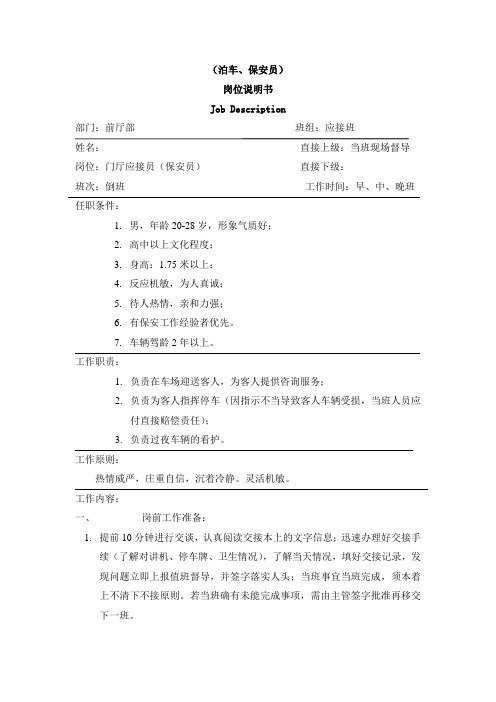 （泊车、保安员）

岗位说明书

Job Description

部门：前厅部　　班组：应接班

姓名：　　直接上级：当班现场督导

岗位：门厅应接员（保安员）　　直接下级：

班次：倒班　　工作时间：早、中、晚班

任职条件：

1. 男，年龄 20-28 岁，形象气质好；
2. 高中以上文化程度；
3. 身高：1.75 米以上；
4. 反应机敏，为人真诚；
5. 待人热情，亲和力强；
6. 有保安工作经验者优先。
7. 车辆驾龄 2 年以上。

工作职责：

1. 负责在车场迎送客人，为客人提供咨询服务；
2. 负责为客人指挥停车（因指示不当导致客人车辆受损，当班人员应付直接赔偿责任）；
3. 负责过夜车辆的看护。

工作原则：

热情威严，庄重自信，沉着冷静。灵活机敏。

工作内容：

一、　岗前工作准备：

1. 提前 10 分钟进行交谈，认真阅读交接本上的文字信息；迅速办理好交接手续（了解对讲机、停车牌、卫生情况），了解当天情况，填好交接记录，发现问题立即上报值班督导，并签字落实人头；当班事宜当班完成，须本着上不清下不接原则。若当班确有未能完成事项，需由主管签字批准再移交下一班。